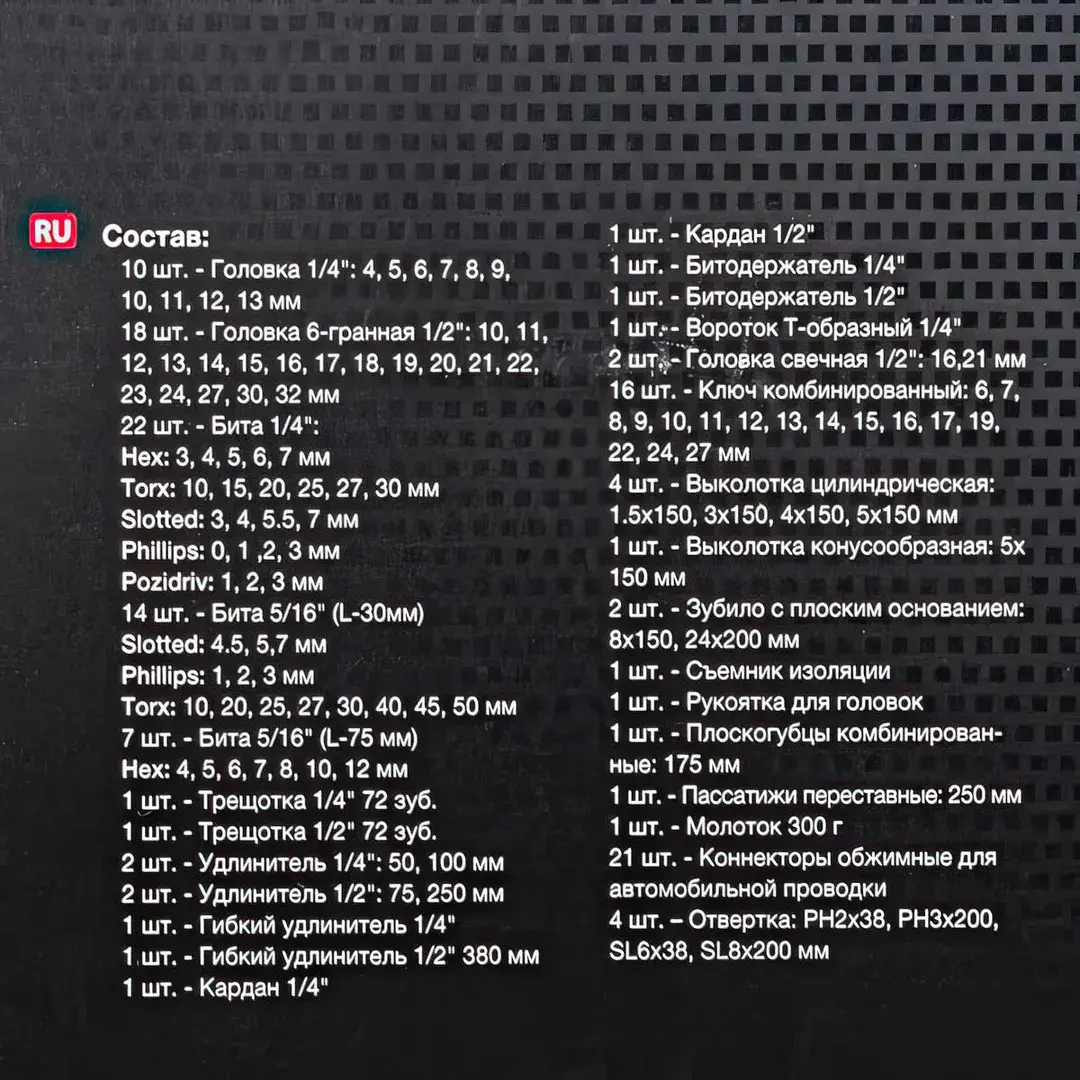 RU

Состав:

10 шт. - Головка 1/4": 4, 5, 6, 7, 8, 9, 10, 11, 12, 13 мм
18 шт. - Головка 6-гранная 1/2": 10, 11, 12, 13, 14, 15, 16, 17, 18, 19, 20, 21, 22, 23, 24, 27, 30, 32 мм
22 шт. - Бита 1/4":
Hex: 3, 4, 5, 6, 7 мм
Torx: 10, 15, 20, 25, 27, 30 мм
Slotted: 3, 4, 5.5, 7 мм
Phillips: 0, 1 ,2, 3 мм
Pozidriv: 1, 2, 3 мм
14 шт. - Бита 5/16" (L-30мм)
Slotted: 4.5, 5,7 мм
Phillips: 1, 2, 3 мм
Torx: 10, 20, 25, 27, 30, 40, 45, 50 мм
7 шт. - Бита 5/16" (L-75 мм)
Hex: 4, 5, 6, 7, 8, 10, 12 мм
1 шт. - Трещотка 1/4" 72 зуб.
1 шт. - Трещотка 1/2" 72 зуб.
2 шт. - Удлинитель 1/4": 50, 100 мм
2 шт. - Удлинитель 1/2": 75, 250 мм
1 шт. - Гибкий удлинитель 1/4"
1 шт. - Гибкий удлинитель 1/2" 380 мм
1 шт. - Кардан 1/4"
1 шт. - Кардан 1/2"
1 шт. - Битодержатель 1/4"
1 шт. - Битодержатель 1/2"
1 шт. - Вороток Т-образный 1/4"
2 шт. - Головка свечная 1/2": 16,21 мм
16 шт. - Ключ комбинированный: 6, 7, 8, 9, 10, 11, 12, 13, 14, 15, 16, 17, 19, 22, 24, 27 мм
4 шт. - Выколотка цилиндрическая: 1.5x150, 3x150, 4x150, 5x150 мм
1 шт. - Выколотка конусообразная: 5x 150 мм
2 шт. - Зубило с плоским основанием: 8x150, 24x200 мм
1 шт. - Съемник изоляции
1 шт. - Рукоятка для головок
1 шт. - Плоскогубцы комбинированные: 175 мм
1 шт. - Пассатижи переставные: 250 мм
1 шт. - Молоток 300 г
21 шт. - Коннекторы обжимные для автомобильной проводки
4 шт. – Отвертка: PH2x38, PH3x200, SL6x38, SL8x200 мм